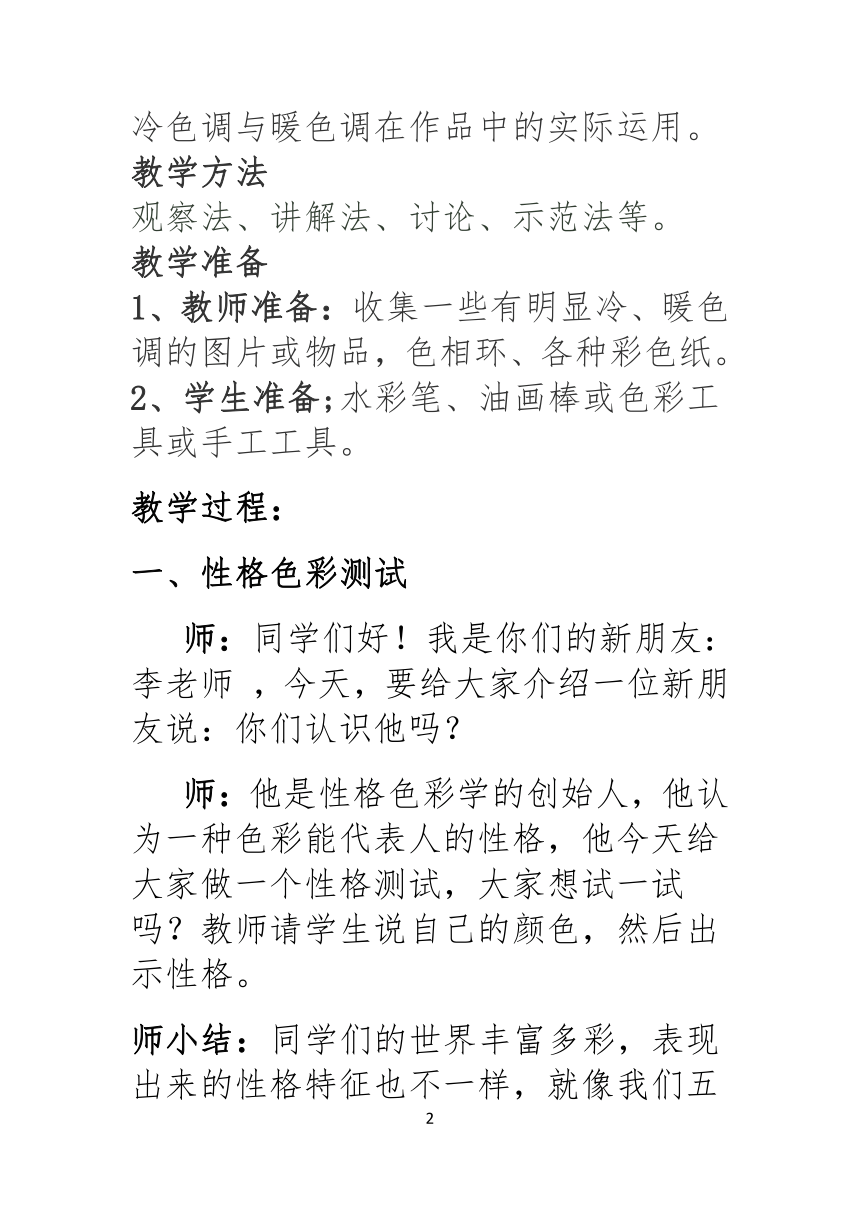 冷色调与暖色调在作品中的实际运用。
教学方法
观察法、讲解法、讨论、示范法等。
教学准备
1、教师准备：收集一些有明显冷、暖色调的图片或物品，色相环、各种彩色纸。
2、学生准备；水彩笔、油画棒或色彩工具或手工工具。

教学过程：

一、性格色彩测试

师：同学们好！我是你们的新朋友：李老师 ，今天，要给大家介绍一位新朋友说：你们认识他吗？

师：他是性格色彩学的创始人，他认为一种色彩能代表人的性格，他今天给大家做一个性格测试，大家想试一试吗？教师请学生说自己的颜色，然后出示性格。

师小结：同学们的世界丰富多彩，表现出来的性格特征也不一样，就像我们五

2